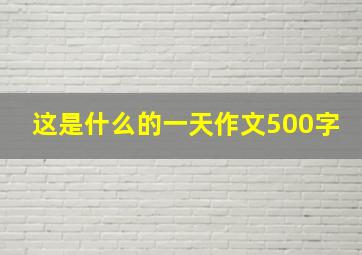 这是什么的一天作文500字